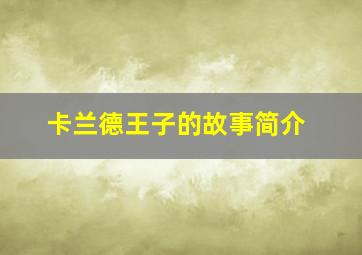 卡兰德王子的故事简介